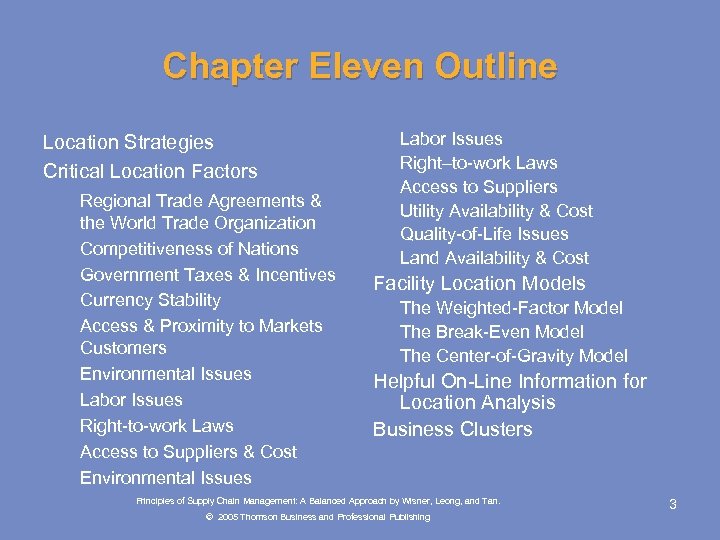 Chapter Eleven Outline

Location Strategies

Critical Location Factors

Regional Trade Agreements & the World Trade Organization

Competitiveness of Nations

Government Taxes & Incentives

Currency Stability

Access & Proximity to Markets Customers

Environmental Issues

Labor Issues

Right-to-work Laws

Access to Suppliers & Cost

Environmental Issues

Labor Issues

Right–to-work Laws

Access to Suppliers

Utility Availability & Cost

Quality-of-Life Issues

Land Availability & Cost

Facility Location Models

The Weighted-Factor Model

The Break-Even Model

The Center-of-Gravity Model

Helpful On-Line Information for Location Analysis

Business Clusters

Principles of Supply Chain Management: A Balanced Approach by Wisner, Leong, and Tan.

© 2005 Thomson Business and Professional Publishing

3